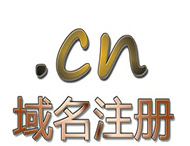 .cn
域名注册